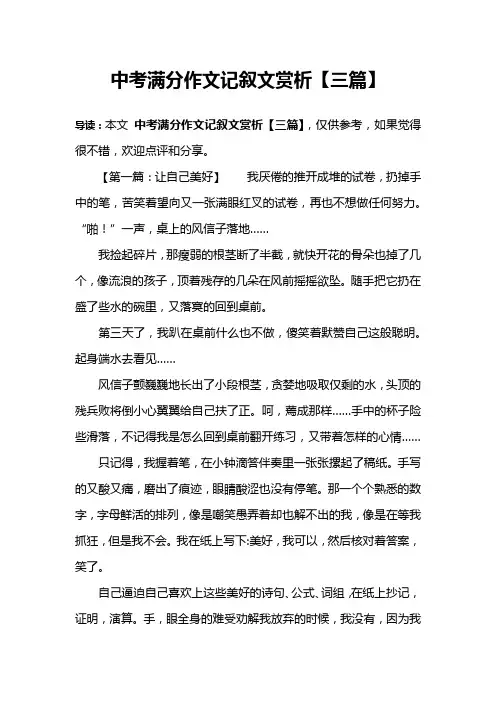 中考满分作文记叙文赏析【三篇】

导读：本文 中考满分作文记叙文赏析【三篇】，仅供参考，如果觉得很不错，欢迎点评和分享。

【第一篇：让自己美好】　　我厌倦的推开成堆的试卷，扔掉手中的笔，苦笑着望向又一张满眼红叉的试卷，再也不想做任何努力。“啪！”一声，桌上的风信子落地……

我捡起碎片，那瘦弱的根茎断了半截，就快开花的骨朵也掉了几个，像流浪的孩子，顶着残存的几朵在风前摇摇欲坠。随手把它扔在盛了些水的碗里，又落寞的回到桌前。

第三天了，我趴在桌前什么也不做，傻笑着默赞自己这般聪明。起身端水去看见……

风信子颤巍巍地长出了小段根茎，贪婪地吸取仅剩的水，头顶的残兵败将倒小心翼翼给自己扶了正。呵，蔫成那样……手中的杯子险些滑落，不记得我是怎么回到桌前翻开练习，又带着怎样的心情……

只记得，我握着笔，在小钟滴答伴奏里一张张摞起了稿纸。手写的又酸又痛，磨出了痕迹，眼睛酸涩也没有停笔。那一个个熟悉的数字，字母鲜活的排列，像是嘲笑愚弄着却也解不出的我，像是在等我抓狂，但是我不会。我在纸上写下:美好，我可以，然后核对着答案，笑了。

自己逼迫自己喜欢上这些美好的诗句、公式、词组，在纸上抄记，证明，演算。手，眼全身的难受劝解我放弃的时候，我没有，因为我